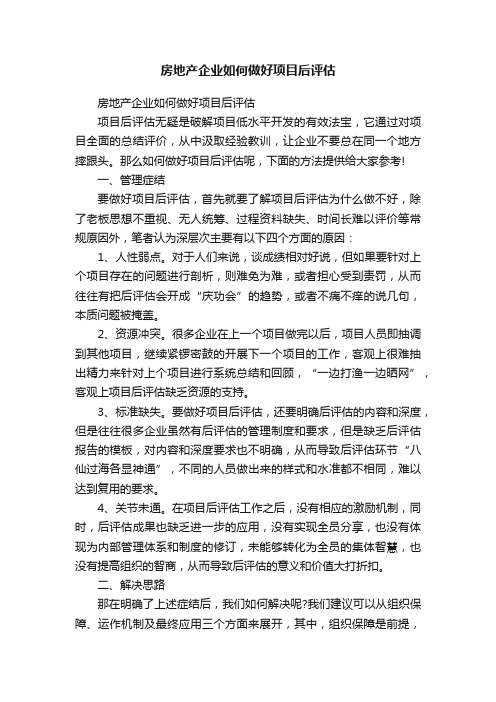 房地产企业如何做好项目后评估

房地产企业如何做好项目后评估

项目后评估无疑是破解项目低水平开发的有效法宝，它通过对项目全面的总结评价，从中汲取经验教训，让企业不要总在同一个地方摔跟头。那么如何做好项目后评估呢，下面的方法提供给大家参考!

一、管理症结

要做好项目后评估，首先就要了解项目后评估为什么做不好，除了老板思想不重视、无人统筹、过程资料缺失、时间长难以评价等常规原因外，笔者认为深层次主要有以下四个方面的原因：

1、人性弱点。对于人们来说，谈成绩相对好说，但如果要针对上个项目存在的问题进行剖析，则难免为难，或者担心受到责罚，从而往往有把后评估会开成“庆功会”的趋势，或者不痛不痒的说几句，本质问题被掩盖。

2、资源冲突。很多企业在上一个项目做完以后，项目人员即抽调到其他项目，继续紧锣密鼓的开展下一个项目的工作，客观上很难抽出精力来针对上个项目进行系统总结和回顾，“一边打渔一边晒网”，客观上项目后评估缺乏资源的支持。

3、标准缺失。要做好项目后评估，还要明确后评估的内容和深度，但是往往很多企业虽然有后评估的管理制度和要求，但是缺乏后评估报告的模板，对内容和深度要求也不明确，从而导致后评估环节“八仙过海各显神通”，不同的人员做出来的样式和水准都不相同，难以达到复用的要求。

4、关节未通。在项目后评估工作之后，没有相应的激励机制，同时，后评估成果也缺乏进一步的应用，没有实现全员分享，也没有体现为内部管理体系和制度的修订，未能够转化为全员的集体智慧，也没有提高组织的智商，从而导致后评估的意义和价值大打折扣。

二、解决思路

那在明确了上述症结后，我们如何解决呢?我们建议可以从组织保障、运作机制及最终应用三个方面来展开，其中，组织保障是前提，